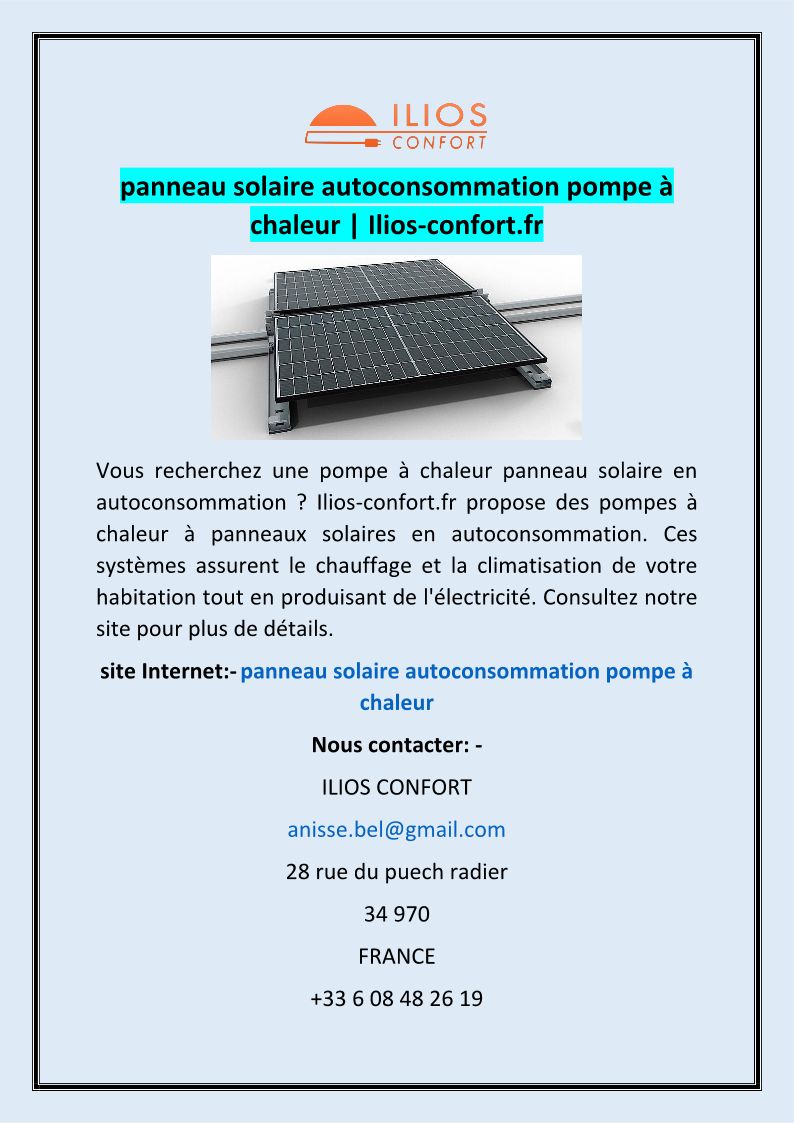 ILIOS
CONFORT

panneau solaire autoconsommation pompe à chaleur | Ilios-confort.fr

Vous recherchez une pompe à chaleur panneau solaire en autoconsommation ? Ilios-confort.fr propose des pompes à chaleur à panneaux solaires en autoconsommation. Ces systèmes assurent le chauffage et la climatisation de votre habitation tout en produisant de l'électricité. Consultez notre site pour plus de détails.

site Internet:- panneau solaire autoconsommation pompe à chaleur

Nous contacter: -

ILIOS CONFORT

anisse.bel@gmail.com

28 rue du puech radier

34 970

FRANCE

+33 6 08 48 26 19